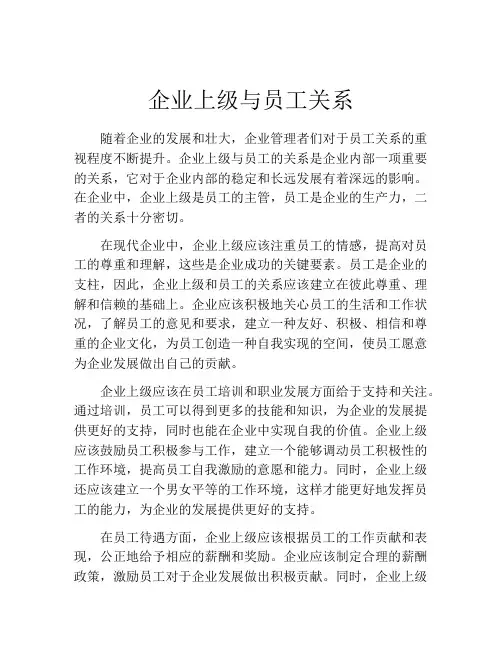 企业上级与员工关系

随着企业的发展和壮大，企业管理者们对于员工关系的重视程度不断提升。企业上级与员工的关系是企业内部一项重要的关系，它对于企业内部的稳定和长远发展有着深远的影响。在企业中，企业上级是员工的主管，员工是企业的生产力，二者的关系十分密切。

在现代企业中，企业上级应该注重员工的情感，提高对员工的尊重和理解，这些是企业成功的关键要素。员工是企业的支柱，因此，企业上级和员工的关系应该建立在彼此尊重、理解和信赖的基础上。企业应该积极地关心员工的生活和工作状况，了解员工的意见和要求，建立一种友好、积极、相信和尊重的企业文化，为员工创造一种自我实现的空间，使员工愿意为企业发展做出自己的贡献。

企业上级应该在员工培训和职业发展方面给于支持和关注。通过培训，员工可以得到更多的技能和知识，为企业的发展提供更好的支持，同时也能在企业中实现自我的价值。企业上级应该鼓励员工积极参与工作，建立一个能够调动员工积极性的工作环境，提高员工自我激励的意愿和能力。同时，企业上级还应该建立一个男女平等的工作环境，这样才能更好地发挥员工的能力，为企业的发展提供更好的支持。

在员工待遇方面，企业上级应该根据员工的工作贡献和表现，公正地给予相应的薪酬和奖励。企业应该制定合理的薪酬政策，激励员工对于企业发展做出积极贡献。同时，企业上级